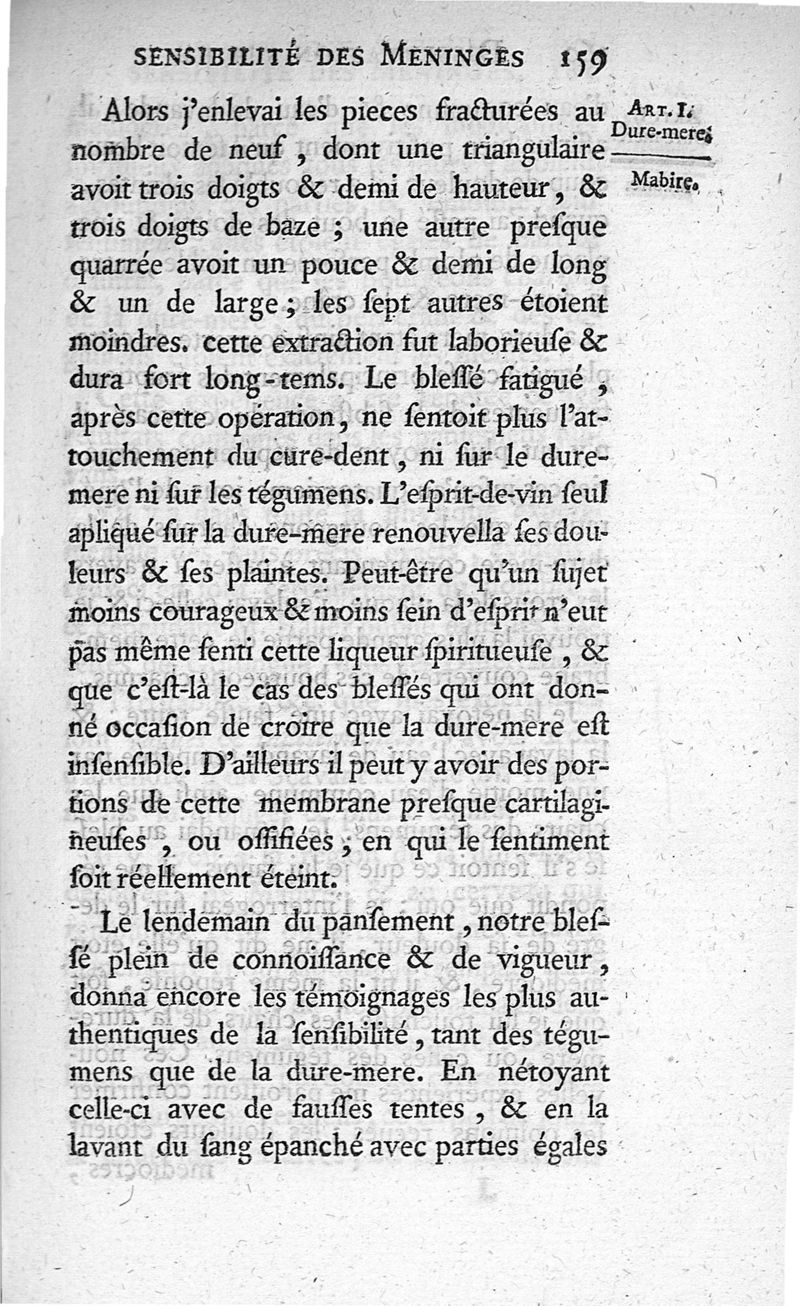 SENSIBILITÉ DES MENINGES 159

ART. I. Dure-mere. Mabire.

Alors j'enlevai les pieces fracturées au nombre de neuf, dont une triangulaire avoit trois doigts & demi de hauteur, & trois doigts de baze ; une autre presque quarrée avoit un pouce & demi de long & un de large ; les sept autres étoient moindres. cette extraction fut laborieuse & dura fort long-tems. Le blessé fatigué, après cette opération, ne sentoit plus l'attouchement du cure-dent, ni sur le dure-mere ni sur les tégumens. L'esprit-de-vin seul apliqué sur la dure-mere renouvella ses douleurs & ses plaintes. Peut-être qu'un sujet moins courageux & moins sein d'esprit n'eut pas même senti cette liqueur spiritueuse, & que c'est-là le cas des blessés qui ont donné occasion de croire que la dure-mere est insensible. D'ailleurs il peut y avoir des portions de cette membrane presque cartilagineuses, ou ossifiées, en qui le sentiment soit réellement éteint.

Le lendemain du pansement, notre blessé plein de connoissance & de vigueur, donna encore les témoignages les plus authentiques de la sensibilité, tant des tégumens que de la dure-mere. En nétoyant celle-ci avec de fausses tentes, & en la lavant du sang épanché avec parties égales